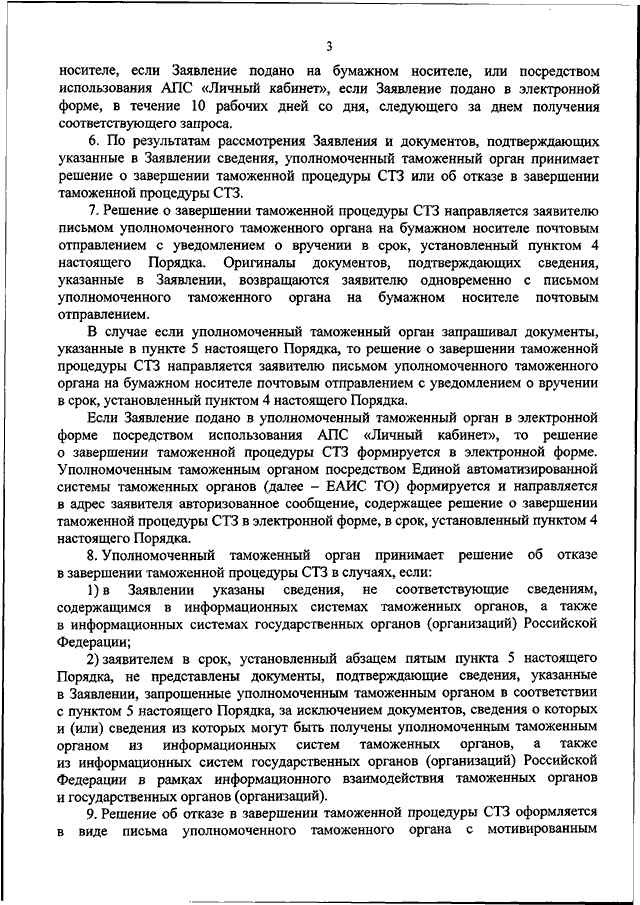 3

носителе, если Заявление подано на бумажном носителе, или посредством использования АПС «Личный кабинет», если Заявление подано в электронной форме, в течение 10 рабочих дней со дня, следующего за днем получения соответствующего запроса.

6. По результатам рассмотрения Заявления и документов, подтверждающих указанные в Заявлении сведения, уполномоченный таможенный орган принимает решение о завершении таможенной процедуры СТЗ или об отказе в завершении таможенной процедуры СТЗ.

7. Решение о завершении таможенной процедуры СТЗ направляется заявителю письмом уполномоченного таможенного органа на бумажном носителе почтовым отправлением с уведомлением о вручении в срок, установленный пунктом 4 настоящего Порядка. Оригиналы документов, подтверждающих сведения, указанные в Заявлении, возвращаются заявителю одновременно с письмом уполномоченного таможенного органа на бумажном носителе почтовым отправлением.

В случае если уполномоченный таможенный орган запрашивал документы, указанные в пункте 5 настоящего Порядка, то решение о завершении таможенной процедуры СТЗ направляется заявителю письмом уполномоченного таможенного органа на бумажном носителе почтовым отправлением с уведомлением о вручении в срок, установленный пунктом 4 настоящего Порядка.

Если Заявление подано в уполномоченный таможенный орган в электронной форме посредством использования АПС «Личный кабинет», то решение о завершении таможенной процедуры СТЗ формируется в электронной форме. Уполномоченным таможенным органом посредством Единой автоматизированной системы таможенных органов (далее – ЕАИС ТО) формируется и направляется в адрес заявителя авторизованное сообщение, содержащее решение о завершении таможенной процедуры СТЗ в электронной форме, в срок, установленный пунктом 4 настоящего Порядка.

8. Уполномоченный таможенный орган принимает решение об отказе в завершении таможенной процедуры СТЗ в случаях, если:

1) в Заявлении указаны сведения, не соответствующие сведениям, содержащимся в информационных системах таможенных органов, а также в информационных системах государственных органов (организаций) Российской Федерации;

2) заявителем в срок, установленный абзацем пятым пункта 5 настоящего Порядка, не представлены документы, подтверждающие сведения, указанные в Заявлении, запрошенные уполномоченным таможенным органом в соответствии с пунктом 5 настоящего Порядка, за исключением документов, сведения о которых и (или) сведения из которых могут быть получены уполномоченным таможенным органом из информационных систем таможенных органов, а также из информационных систем государственных органов (организаций) Российской Федерации в рамках информационного взаимодействия таможенных органов и государственных органов (организаций).

9. Решение об отказе в завершении таможенной процедуры СТЗ оформляется в виде письма уполномоченного таможенного органа с мотивированным